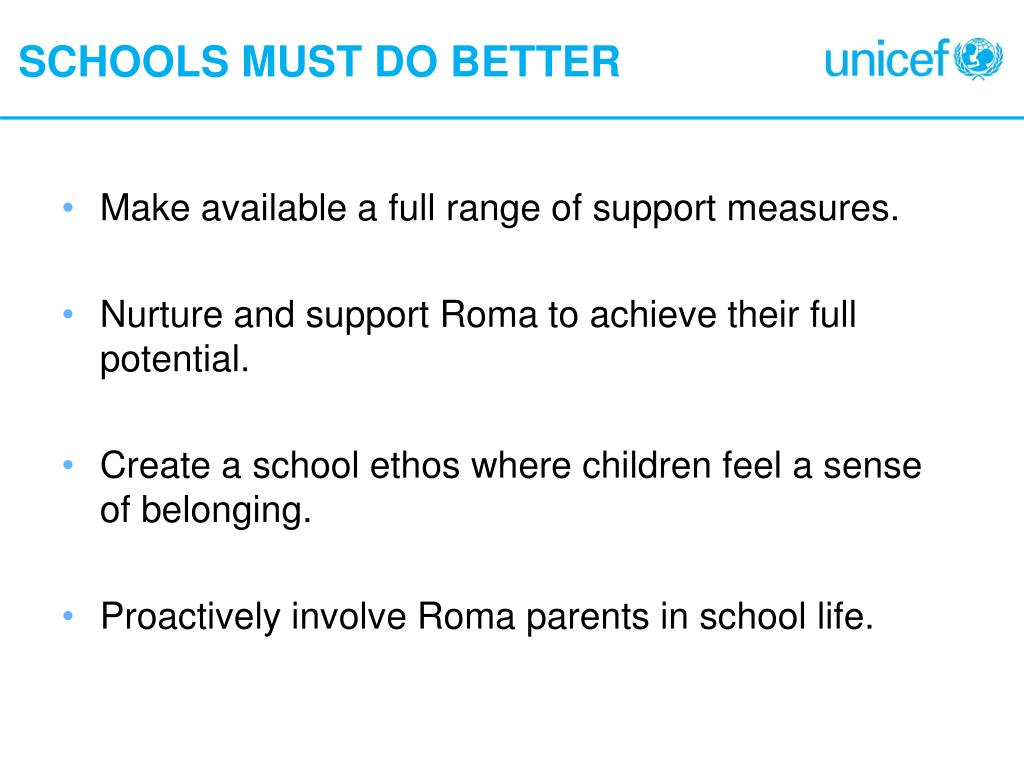 SCHOOLS MUST DO BETTER

unicef

• Make available a full range of support measures.

• Nurture and support Roma to achieve their full potential.

• Create a school ethos where children feel a sense of belonging.

• Proactively involve Roma parents in school life.